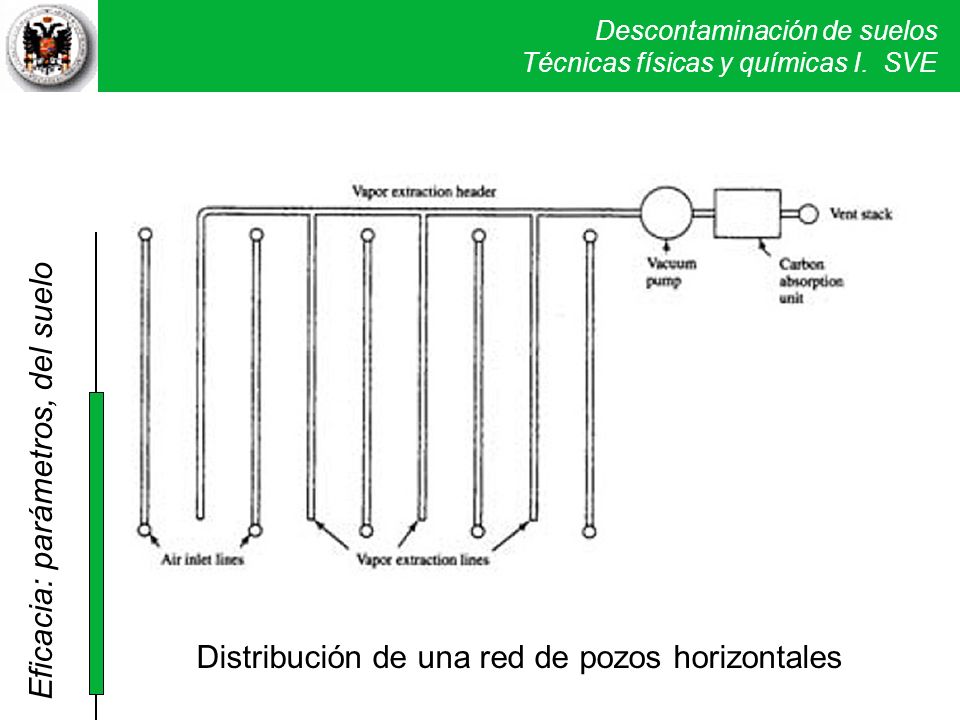 Descontaminación de suelos
Técnicas físicas y químicas I. SVE

Eficacia: parámetros, del suelo

Vapor extraction header

Vent stack

Vacuum pump

Carbon absorption unit

Air inlet lines

Vapor extraction lines

Distribución de una red de pozos horizontales